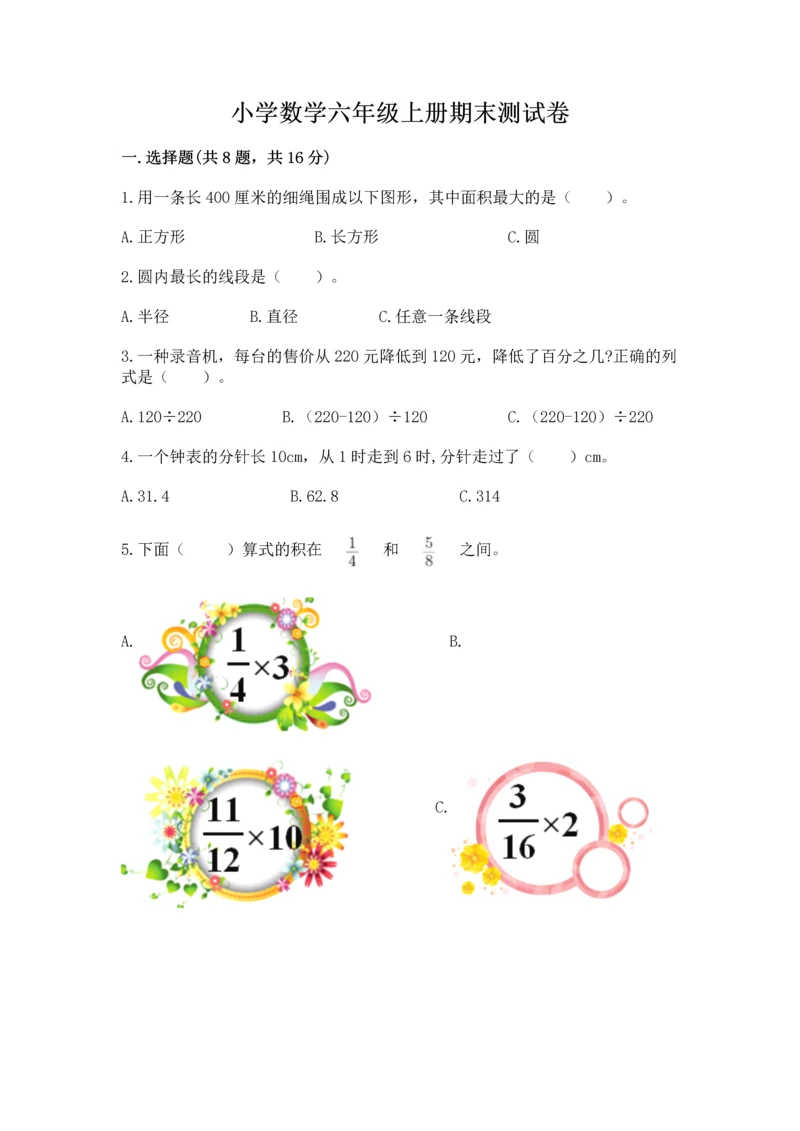 小学数学六年级上册期末测试卷

一.选择题(共8题，共16分)

1.用一条长400厘米的细绳围成以下图形，其中面积最大的是（　　）。

A.正方形　　B.长方形　　C.圆

2.圆内最长的线段是（　　）。

A.半径　　B.直径　　C.任意一条线段

3.一种录音机，每台的售价从220元降低到120元，降低了百分之几?正确的列式是（　　）。

A.120÷220　　B.（220-120）÷120　　C.（220-120）÷220

4.一个钟表的分针长10cm，从1时走到6时,分针走过了（　　）cm。

A.31.4　　B.62.8　　C.314

5.下面（　　）算式的积在 $\frac{1}{4}$ 和 $\frac{5}{8}$ 之间。

A. $\frac{1}{4}\times3$　　B.

$\frac{11}{12}\times10$　　C. $\frac{3}{16}\times2$